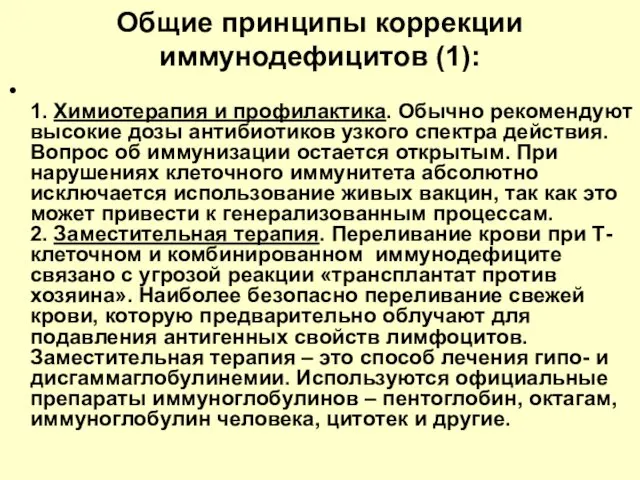 Общие принципы коррекции иммунодефицитов (1):

•

1. Химиотерапия и профилактика. Обычно рекомендуют высокие дозы антибиотиков узкого спектра действия. Вопрос об иммунизации остается открытым. При нарушениях клеточного иммунитета абсолютно исключается использование живых вакцин, так как это может привести к генерализованным процессам.
2. Заместительная терапия. Переливание крови при Т-клеточном и комбинированном иммунодефиците связано с угрозой реакции «трансплантат против хозяина». Наиболее безопасно переливание свежей крови, которую предварительно облучают для подавления антигенных свойств лимфоцитов. Заместительная терапия – это способ лечения гипо- и дисгаммаглобулинемии. Используются официальные препараты иммуноглобулинов – пентоглобин, октагам, иммуноглобулин человека, цитотек и другие.